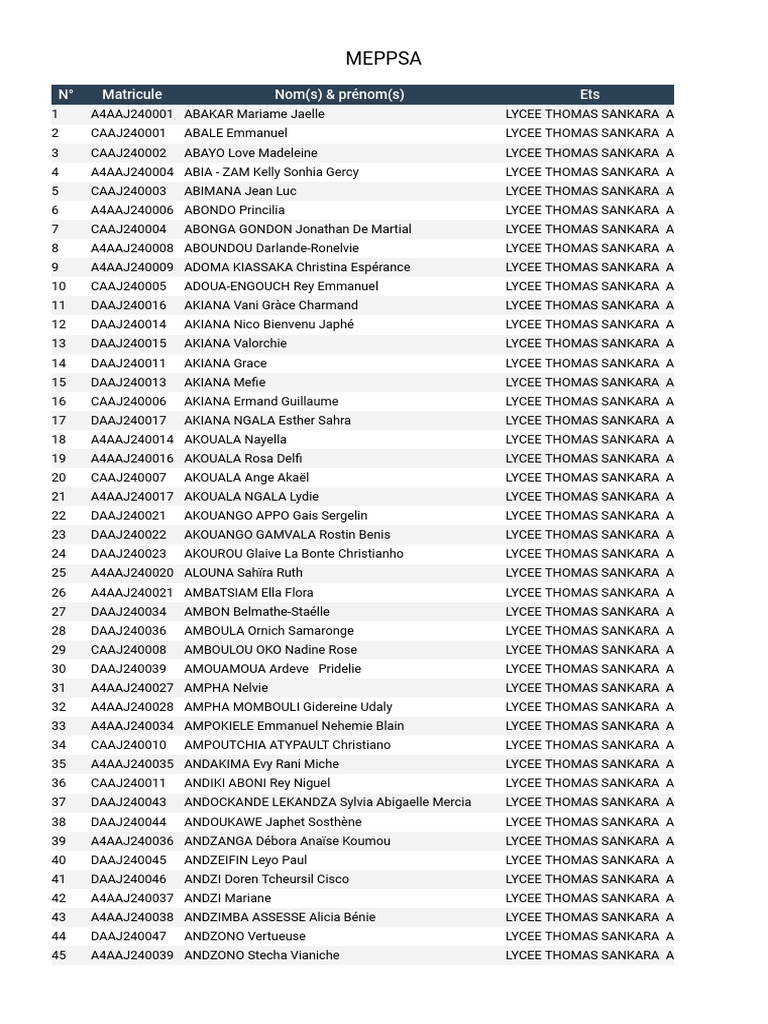 MEPPSA

| N° | Matricule | Nom(s) & prénom(s) | Ets |
|---|---|---|---|
| 1 | A4AAJ240001 | ABAKAR Mariame Jaelle | LYCEE THOMAS SANKARA A |
| 2 | CAAJ240001 | ABALE Emmanuel | LYCEE THOMAS SANKARA A |
| 3 | CAAJ240002 | ABAYO Love Madeleine | LYCEE THOMAS SANKARA A |
| 4 | A4AAJ240004 | ABIA - ZAM Kelly Sonhia Gercy | LYCEE THOMAS SANKARA A |
| 5 | CAAJ240003 | ABIMANA Jean Luc | LYCEE THOMAS SANKARA A |
| 6 | A4AAJ240006 | ABONDO Princilia | LYCEE THOMAS SANKARA A |
| 7 | CAAJ240004 | ABONGA GONDON Jonathan De Martial | LYCEE THOMAS SANKARA A |
| 8 | A4AAJ240008 | ABOUNDOU Darlande-Ronelvie | LYCEE THOMAS SANKARA A |
| 9 | A4AAJ240009 | ADOMA KIASSAKA Christina Espérance | LYCEE THOMAS SANKARA A |
| 10 | CAAJ240005 | ADOUA-ENGOUCH Rey Emmanuel | LYCEE THOMAS SANKARA A |
| 11 | DAAJ240016 | AKIANA Vani Gràce Charmand | LYCEE THOMAS SANKARA A |
| 12 | DAAJ240014 | AKIANA Nico Bienvenu Japhé | LYCEE THOMAS SANKARA A |
| 13 | DAAJ240015 | AKIANA Valorchie | LYCEE THOMAS SANKARA A |
| 14 | DAAJ240011 | AKIANA Grace | LYCEE THOMAS SANKARA A |
| 15 | DAAJ240013 | AKIANA Mefie | LYCEE THOMAS SANKARA A |
| 16 | CAAJ240006 | AKIANA Ermand Guillaume | LYCEE THOMAS SANKARA A |
| 17 | DAAJ240017 | AKIANA NGALA Esther Sahra | LYCEE THOMAS SANKARA A |
| 18 | A4AAJ240014 | AKOUALA Nayella | LYCEE THOMAS SANKARA A |
| 19 | A4AAJ240016 | AKOUALA Rosa Delfi | LYCEE THOMAS SANKARA A |
| 20 | CAAJ240007 | AKOUALA Ange Akaël | LYCEE THOMAS SANKARA A |
| 21 | A4AAJ240017 | AKOUALA NGALA Lydie | LYCEE THOMAS SANKARA A |
| 22 | DAAJ240021 | AKOUANGO APPO Gais Sergelin | LYCEE THOMAS SANKARA A |
| 23 | DAAJ240022 | AKOUANGO GAMVALA Rostin Benis | LYCEE THOMAS SANKARA A |
| 24 | DAAJ240023 | AKOUROU Glaive La Bonte Christianho | LYCEE THOMAS SANKARA A |
| 25 | A4AAJ240020 | ALOUNA Sahïra Ruth | LYCEE THOMAS SANKARA A |
| 26 | A4AAJ240021 | AMBATSIAM Ella Flora | LYCEE THOMAS SANKARA A |
| 27 | DAAJ240034 | AMBON Belmathe-Staélle | LYCEE THOMAS SANKARA A |
| 28 | DAAJ240036 | AMBOULA Ornich Samaronge | LYCEE THOMAS SANKARA A |
| 29 | CAAJ240008 | AMBOULOU OKO Nadine Rose | LYCEE THOMAS SANKARA A |
| 30 | DAAJ240039 | AMOUAMOUA Ardeve Pridelie | LYCEE THOMAS SANKARA A |
| 31 | A4AAJ240027 | AMPHA Nelvie | LYCEE THOMAS SANKARA A |
| 32 | A4AAJ240028 | AMPHA MOMBOULI Gidereine Udaly | LYCEE THOMAS SANKARA A |
| 33 | A4AAJ240034 | AMPOKIELE Emmanuel Nehemie Blain | LYCEE THOMAS SANKARA A |
| 34 | CAAJ240010 | AMPOUTCHIA ATYPAULT Christiano | LYCEE THOMAS SANKARA A |
| 35 | A4AAJ240035 | ANDAKIMA Evy Rani Miche | LYCEE THOMAS SANKARA A |
| 36 | CAAJ240011 | ANDIKI ABONI Rey Niguel | LYCEE THOMAS SANKARA A |
| 37 | DAAJ240043 | ANDOCKANDE LEKANDZA Sylvia Abigaelle Mercia | LYCEE THOMAS SANKARA A |
| 38 | DAAJ240044 | ANDOUKAWE Japhet Sosthène | LYCEE THOMAS SANKARA A |
| 39 | A4AAJ240036 | ANDZANGA Débora Anaïse Koumou | LYCEE THOMAS SANKARA A |
| 40 | DAAJ240045 | ANDZEIFIN Leyo Paul | LYCEE THOMAS SANKARA A |
| 41 | DAAJ240046 | ANDZI Doren Tcheursil Cisco | LYCEE THOMAS SANKARA A |
| 42 | A4AAJ240037 | ANDZI Mariane | LYCEE THOMAS SANKARA A |
| 43 | A4AAJ240038 | ANDZIMBA ASSESSE Alicia Bénie | LYCEE THOMAS SANKARA A |
| 44 | DAAJ240047 | ANDZONO Vertueuse | LYCEE THOMAS SANKARA A |
| 45 | A4AAJ240039 | ANDZONO Stecha Vianiche | LYCEE THOMAS SANKARA A |